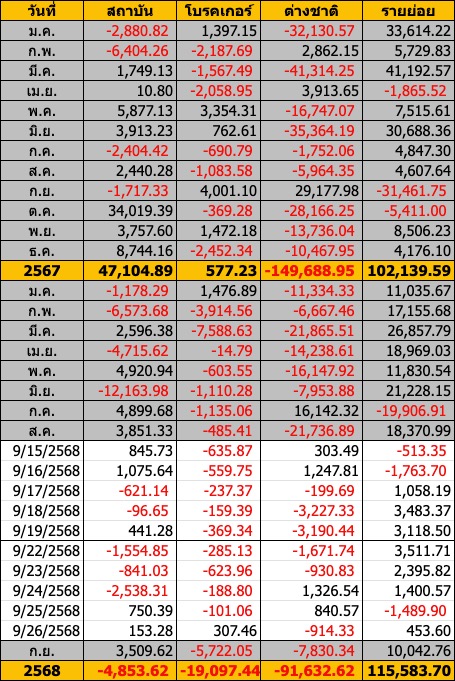 | วันที่ | สถาบัน | โบรคเกอร์ | ต่างชาติ | รายย่อย |
|---|---|---|---|---|
| ม.ค. | -2,880.82 | 1,397.15 | -32,130.57 | 33,614.22 |
| ก.พ. | -6,404.26 | -2,187.69 | 2,862.15 | 5,729.83 |
| มี.ค. | 1,749.13 | -1,567.49 | -41,314.25 | 41,192.57 |
| เม.ย. | 10.80 | -2,058.95 | 3,913.65 | -1,865.52 |
| พ.ค. | 5,877.13 | 3,354.31 | -16,747.07 | 7,515.61 |
| มิ.ย. | 3,913.23 | 762.61 | -35,364.19 | 30,688.36 |
| ก.ค. | -2,404.42 | -690.79 | -1,752.06 | 4,847.30 |
| ส.ค. | 2,440.28 | -1,083.58 | -5,964.35 | 4,607.64 |
| ก.ย. | -1,717.33 | 4,001.10 | 29,177.98 | -31,461.75 |
| ต.ค. | 34,019.39 | -369.28 | -28,166.25 | -5,411.00 |
| พ.ย. | 3,757.60 | 1,472.18 | -13,736.04 | 8,506.23 |
| ธ.ค. | 8,744.16 | -2,452.34 | -10,467.95 | 4,176.10 |
| 2567 | 47,104.89 | 577.23 | -149,688.95 | 102,139.59 |
| ม.ค. | -1,178.29 | 1,476.89 | -11,334.33 | 11,035.67 |
| ก.พ. | -6,573.68 | -3,914.56 | -6,667.46 | 17,155.68 |
| มี.ค. | 2,596.38 | -7,588.63 | -21,865.51 | 26,857.79 |
| เม.ย. | -4,715.62 | -14.79 | -14,238.61 | 18,969.03 |
| พ.ค. | 4,920.94 | -603.55 | -16,147.92 | 11,830.54 |
| มิ.ย. | -12,163.98 | -1,110.28 | -7,953.88 | 21,228.15 |
| ก.ค. | 4,899.68 | -1,135.06 | 16,142.32 | -19,906.91 |
| ส.ค. | 3,851.33 | -485.41 | -21,736.89 | 18,370.99 |
| 9/15/2568 | 845.73 | -635.87 | 303.49 | -513.35 |
| 9/16/2568 | 1,075.64 | -559.75 | 1,247.81 | -1,763.70 |
| 9/17/2568 | -621.14 | -237.37 | -199.69 | 1,058.19 |
| 9/18/2568 | -96.65 | -159.39 | -3,227.33 | 3,483.37 |
| 9/19/2568 | 441.28 | -369.34 | -3,190.44 | 3,118.50 |
| 9/22/2568 | -1,554.85 | -285.13 | -1,671.74 | 3,511.71 |
| 9/23/2568 | -841.03 | -623.96 | -930.83 | 2,395.82 |
| 9/24/2568 | -2,538.31 | -188.80 | 1,326.54 | 1,400.57 |
| 9/25/2568 | 750.39 | -101.06 | 840.57 | -1,489.90 |
| 9/26/2568 | 153.28 | 307.46 | -914.33 | 453.60 |
| ก.ย. | 3,509.62 | -5,722.05 | -7,830.34 | 10,042.76 |
| 2568 | -4,853.62 | -19,097.44 | -91,632.62 | 115,583.70 |